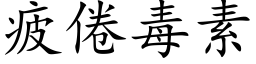 疲倦毒素